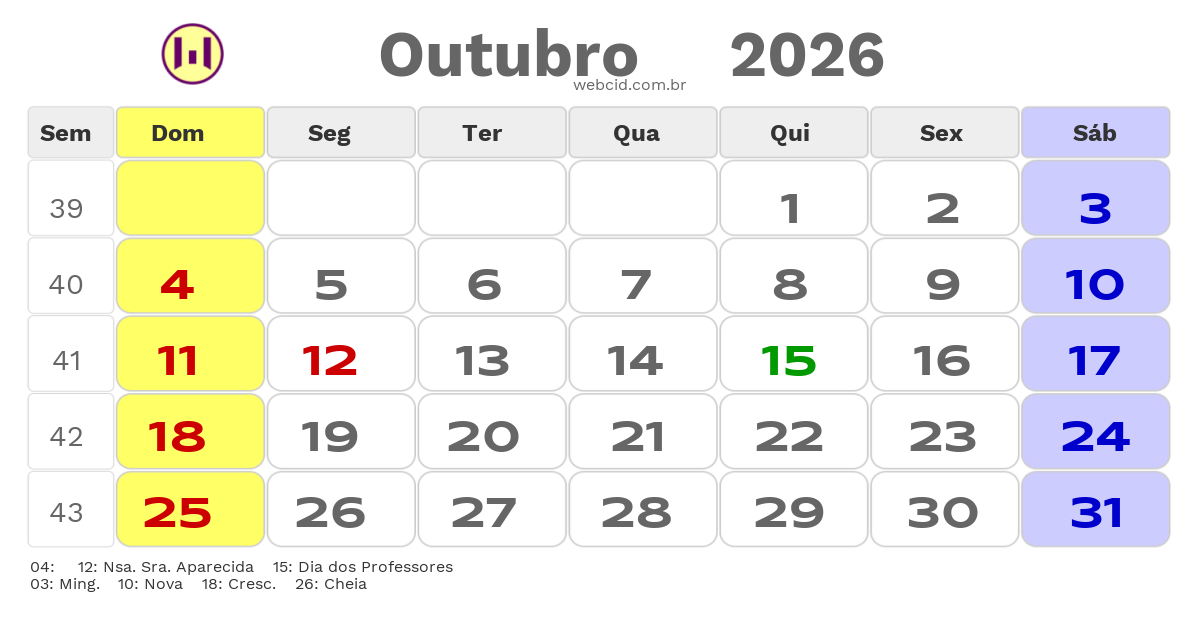 Outubro 2026
webcid.com.br

| Sem | Dom | Seg | Ter | Qua | Qui | Sex | Sáb |
|---|---|---|---|---|---|---|---|
| 39 | | | | | 1 | 2 | 3 |
| 40 | 4 | 5 | 6 | 7 | 8 | 9 | 10 |
| 41 | 11 | 12 | 13 | 14 | 15 | 16 | 17 |
| 42 | 18 | 19 | 20 | 21 | 22 | 23 | 24 |
| 43 | 25 | 26 | 27 | 28 | 29 | 30 | 31 |

04: 12: Nsa. Sra. Aparecida 15: Dia dos Professores
03: Ming. 10: Nova 18: Cresc. 26: Cheia